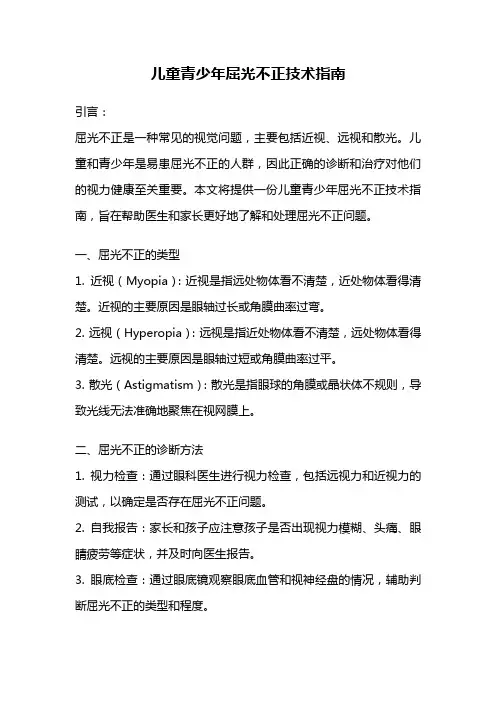 儿童青少年屈光不正技术指南

引言：

屈光不正是一种常见的视觉问题，主要包括近视、远视和散光。儿童和青少年是易患屈光不正的人群，因此正确的诊断和治疗对他们的视力健康至关重要。本文将提供一份儿童青少年屈光不正技术指南，旨在帮助医生和家长更好地了解和处理屈光不正问题。

一、屈光不正的类型

1. 近视（Myopia）：近视是指远处物体看不清楚，近处物体看得清楚。近视的主要原因是眼轴过长或角膜曲率过弯。

2. 远视（Hyperopia）：远视是指近处物体看不清楚，远处物体看得清楚。远视的主要原因是眼轴过短或角膜曲率过平。

3. 散光（Astigmatism）：散光是指眼球的角膜或晶状体不规则，导致光线无法准确地聚焦在视网膜上。

二、屈光不正的诊断方法

1. 视力检查：通过眼科医生进行视力检查，包括远视力和近视力的测试，以确定是否存在屈光不正问题。

2. 自我报告：家长和孩子应注意孩子是否出现视力模糊、头痛、眼睛疲劳等症状，并及时向医生报告。

3. 眼底检查：通过眼底镜观察眼底血管和视神经盘的情况，辅助判断屈光不正的类型和程度。